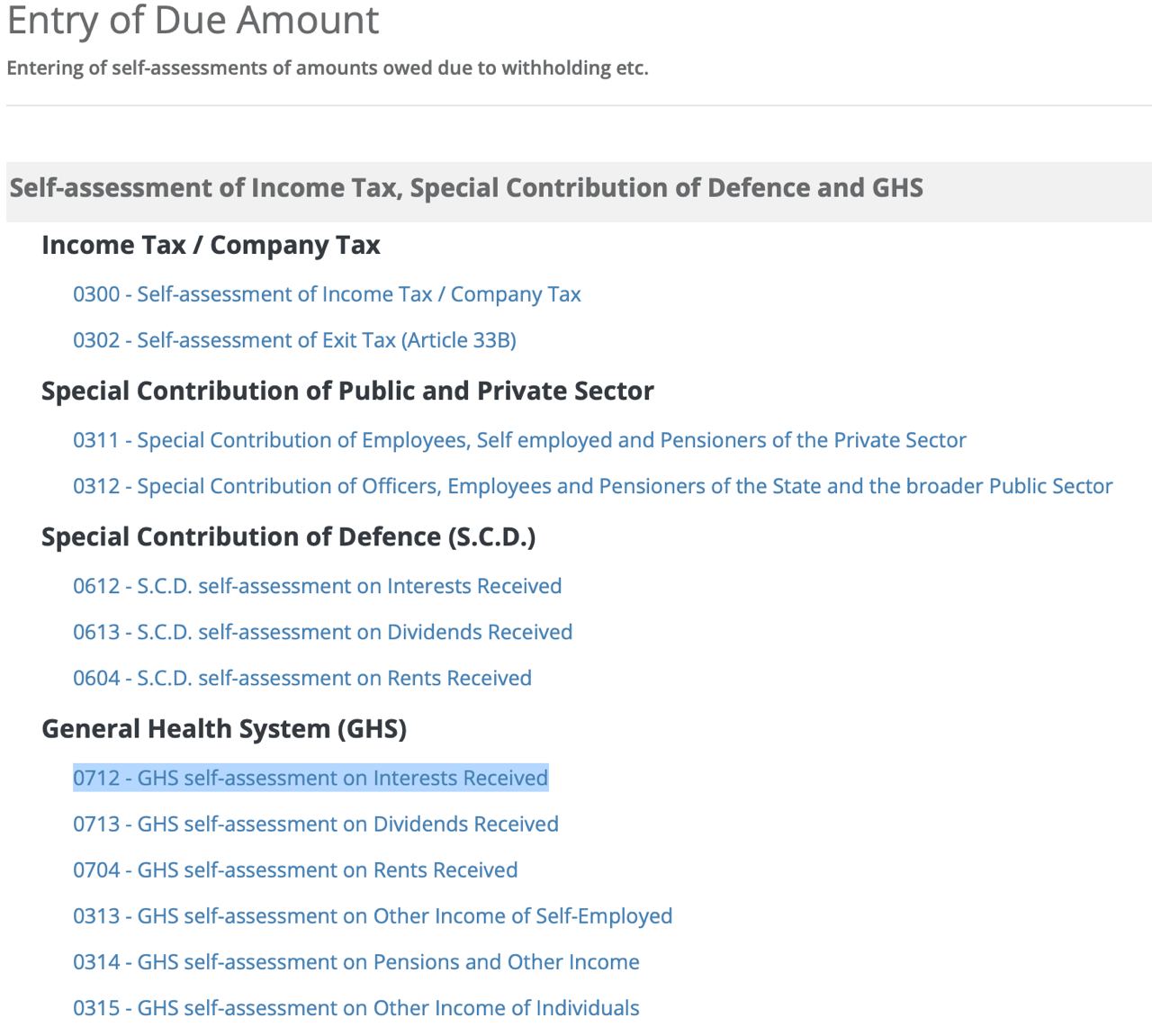 Entry of Due Amount

Entering of self-assessments of amounts owed due to withholding etc.

Self-assessment of Income Tax, Special Contribution of Defence and GHS

Income Tax / Company Tax

0300 - Self-assessment of Income Tax / Company Tax

0302 - Self-assessment of Exit Tax (Article 33B)

Special Contribution of Public and Private Sector

0311 - Special Contribution of Employees, Self employed and Pensioners of the Private Sector

0312 - Special Contribution of Officers, Employees and Pensioners of the State and the broader Public Sector

Special Contribution of Defence (S.C.D.)

0612 - S.C.D. self-assessment on Interests Received

0613 - S.C.D. self-assessment on Dividends Received

0604 - S.C.D. self-assessment on Rents Received

General Health System (GHS)

0712 - GHS self-assessment on Interests Received

0713 - GHS self-assessment on Dividends Received

0704 - GHS self-assessment on Rents Received

0313 - GHS self-assessment on Other Income of Self-Employed

0314 - GHS self-assessment on Pensions and Other Income

0315 - GHS self-assessment on Other Income of Individuals